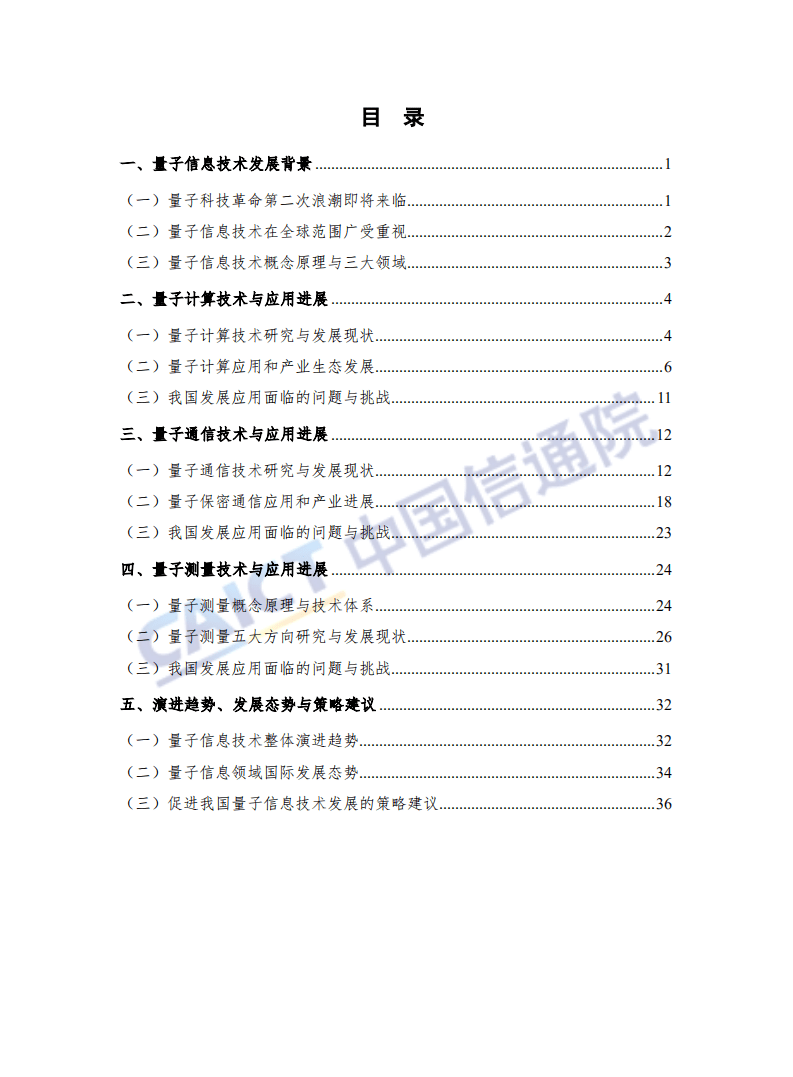 目 录

一、量子信息技术发展背景 ........ 1
（一）量子科技革命第二次浪潮即将来临 ........ 1
（二）量子信息技术在全球范围广受重视 ........ 2
（三）量子信息技术概念原理与三大领域 ........ 3
二、量子计算技术与应用进展 ........ 4
（一）量子计算技术研究与发展现状 ........ 4
（二）量子计算应用和产业生态发展 ........ 6
（三）我国发展应用面临的问题与挑战 ........ 11
三、量子通信技术与应用进展 ........ 12
（一）量子通信技术研究与发展现状 ........ 12
（二）量子保密通信应用和产业进展 ........ 18
（三）我国发展应用面临的问题与挑战 ........ 23
四、量子测量技术与应用进展 ........ 24
（一）量子测量概念原理与技术体系 ........ 24
（二）量子测量五大方向研究与发展现状 ........ 26
（三）我国发展应用面临的问题与挑战 ........ 31
五、演进趋势、发展态势与策略建议 ........ 32
（一）量子信息技术整体演进趋势 ........ 32
（二）量子信息领域国际发展态势 ........ 34
（三）促进我国量子信息技术发展的策略建议 ........ 36

CAICT 中国信通院